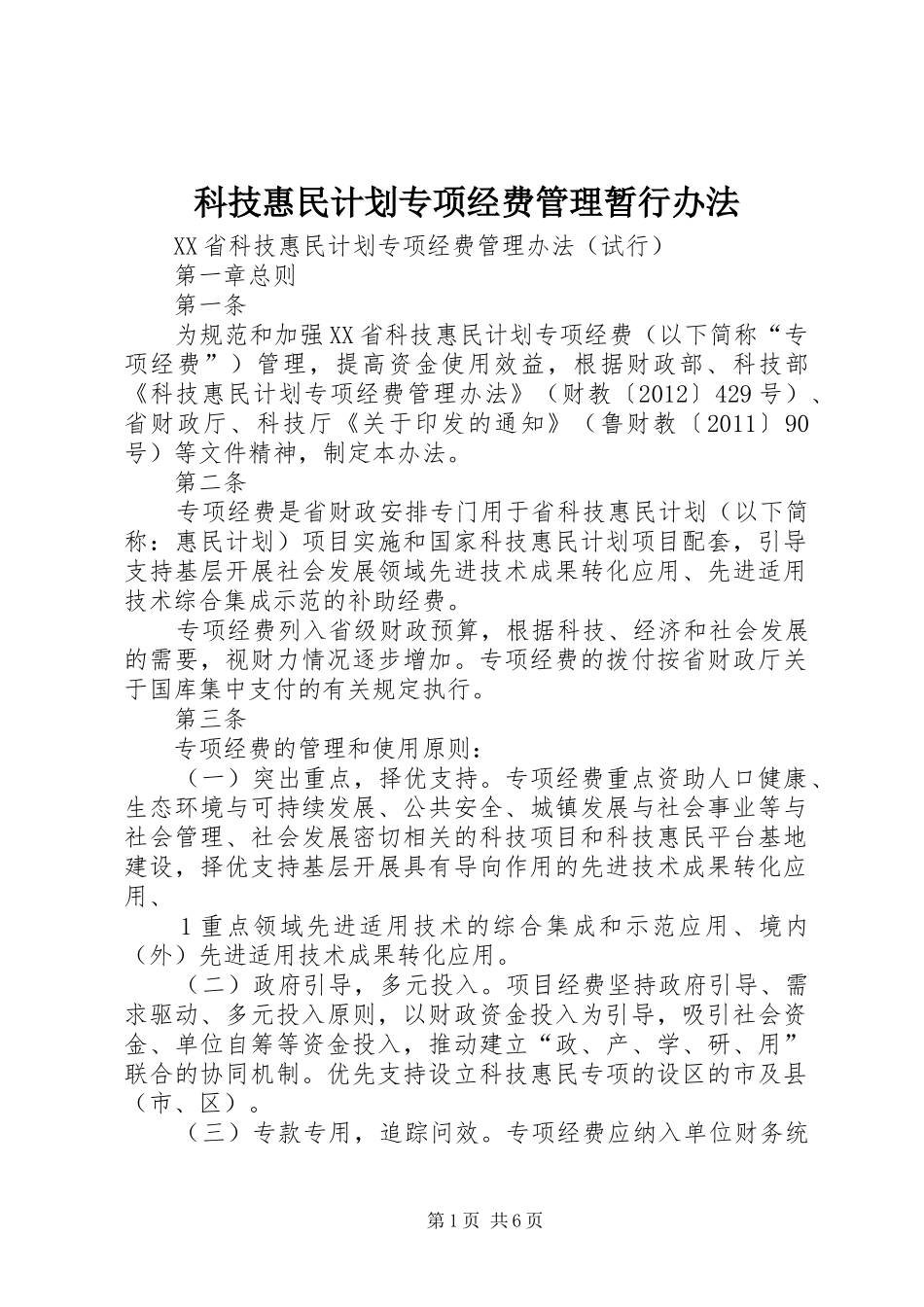 科技惠民计划专项经费管理暂行办法

XX省科技惠民计划专项经费管理办法（试行）

第一章总则

第一条

为规范和加强XX省科技惠民计划专项经费（以下简称“专项经费”）管理，提高资金使用效益，根据财政部、科技部《科技惠民计划专项经费管理办法》（财教〔2012〕429号）、省财政厅、科技厅《关于印发的通知》（鲁财教〔2011〕90号）等文件精神，制定本办法。

第二条

专项经费是省财政安排专门用于省科技惠民计划（以下简称：惠民计划）项目实施和国家科技惠民计划项目配套，引导支持基层开展社会发展领域先进技术成果转化应用、先进适用技术综合集成示范的补助经费。

专项经费列入省级财政预算，根据科技、经济和社会发展的需要，视财力情况逐步增加。专项经费的拨付按省财政厅关于国库集中支付的有关规定执行。

第三条

专项经费的管理和使用原则：

（一）突出重点，择优支持。专项经费重点资助人口健康、生态环境与可持续发展、公共安全、城镇发展与社会事业等与社会管理、社会发展密切相关的科技项目和科技惠民平台基地建设，择优支持基层开展具有导向作用的先进技术成果转化应用、

1重点领域先进适用技术的综合集成和示范应用、境内（外）先进适用技术成果转化应用。

（二）政府引导，多元投入。项目经费坚持政府引导、需求驱动、多元投入原则，以财政资金投入为引导，吸引社会资金、单位自筹等资金投入，推动建立“政、产、学、研、用”联合的协同机制。优先支持设立科技惠民专项的设区的市及县（市、区）。

（三）专款专用，追踪问效。专项经费应纳入单位财务统

第1页 共6页